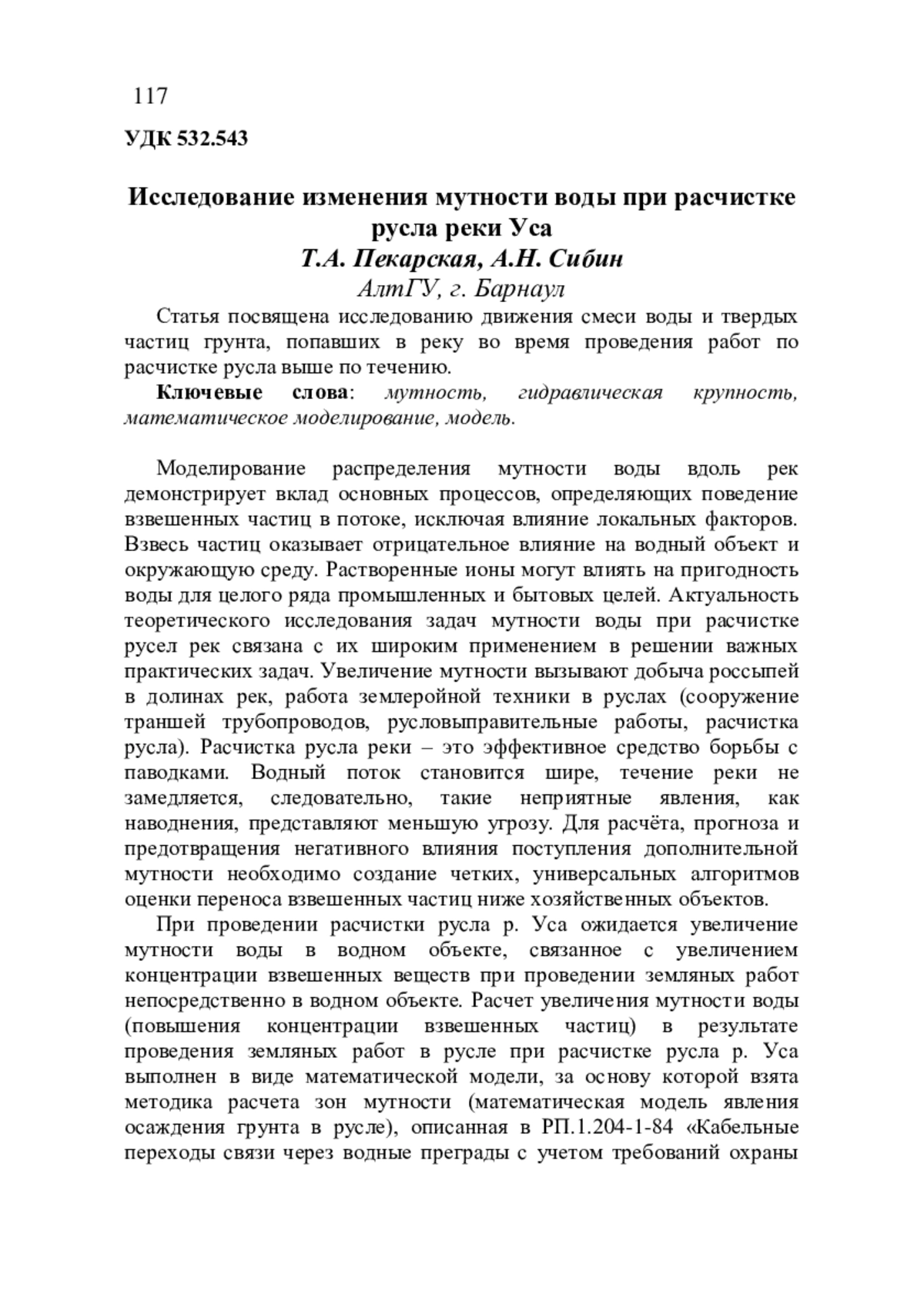 117

УДК 532.543

Исследование изменения мутности воды при расчистке русла реки Уса
Т.А. Пекарская, А.Н. Сибин
АлтГУ, г. Барнаул

Статья посвящена исследованию движения смеси воды и твердых частиц грунта, попавших в реку во время проведения работ по расчистке русла выше по течению.

Ключевые слова: мутность, гидравлическая крупность, математическое моделирование, модель.

Моделирование распределения мутности воды вдоль рек демонстрирует вклад основных процессов, определяющих поведение взвешенных частиц в потоке, исключая влияние локальных факторов. Взвесь частиц оказывает отрицательное влияние на водный объект и окружающую среду. Растворенные ионы могут влиять на пригодность воды для целого ряда промышленных и бытовых целей. Актуальность теоретического исследования задач мутности воды при расчистке русел рек связана с их широким применением в решении важных практических задач. Увеличение мутности вызывают добыча россыпей в долинах рек, работа землеройной техники в руслах (сооружение траншей трубопроводов, русловыправительные работы, расчистка русла). Расчистка русла реки – это эффективное средство борьбы с паводками. Водный поток становится шире, течение реки не замедляется, следовательно, такие неприятные явления, как наводнения, представляют меньшую угрозу. Для расчёта, прогноза и предотвращения негативного влияния поступления дополнительной мутности необходимо создание четких, универсальных алгоритмов оценки переноса взвешенных частиц ниже хозяйственных объектов.

При проведении расчистки русла р. Уса ожидается увеличение мутности воды в водном объекте, связанное с увеличением концентрации взвешенных веществ при проведении земляных работ непосредственно в водном объекте. Расчет увеличения мутности воды (повышения концентрации взвешенных частиц) в результате проведения земляных работ в русле при расчистке русла р. Уса выполнен в виде математической модели, за основу которой взята методика расчета зон мутности (математическая модель явления осаждения грунта в русле), описанная в РП.1.204-1-84 «Кабельные переходы связи через водные преграды с учетом требований охраны